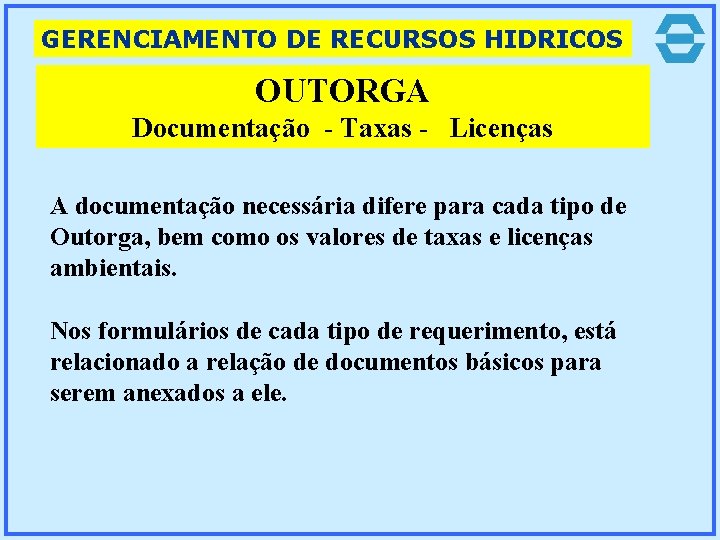 GERENCIAMENTO DE RECURSOS HIDRICOS

OUTORGA
Documentação - Taxas - Licenças

A documentação necessária difere para cada tipo de Outorga, bem como os valores de taxas e licenças ambientais.

Nos formulários de cada tipo de requerimento, está relacionado a relação de documentos básicos para serem anexados a ele.